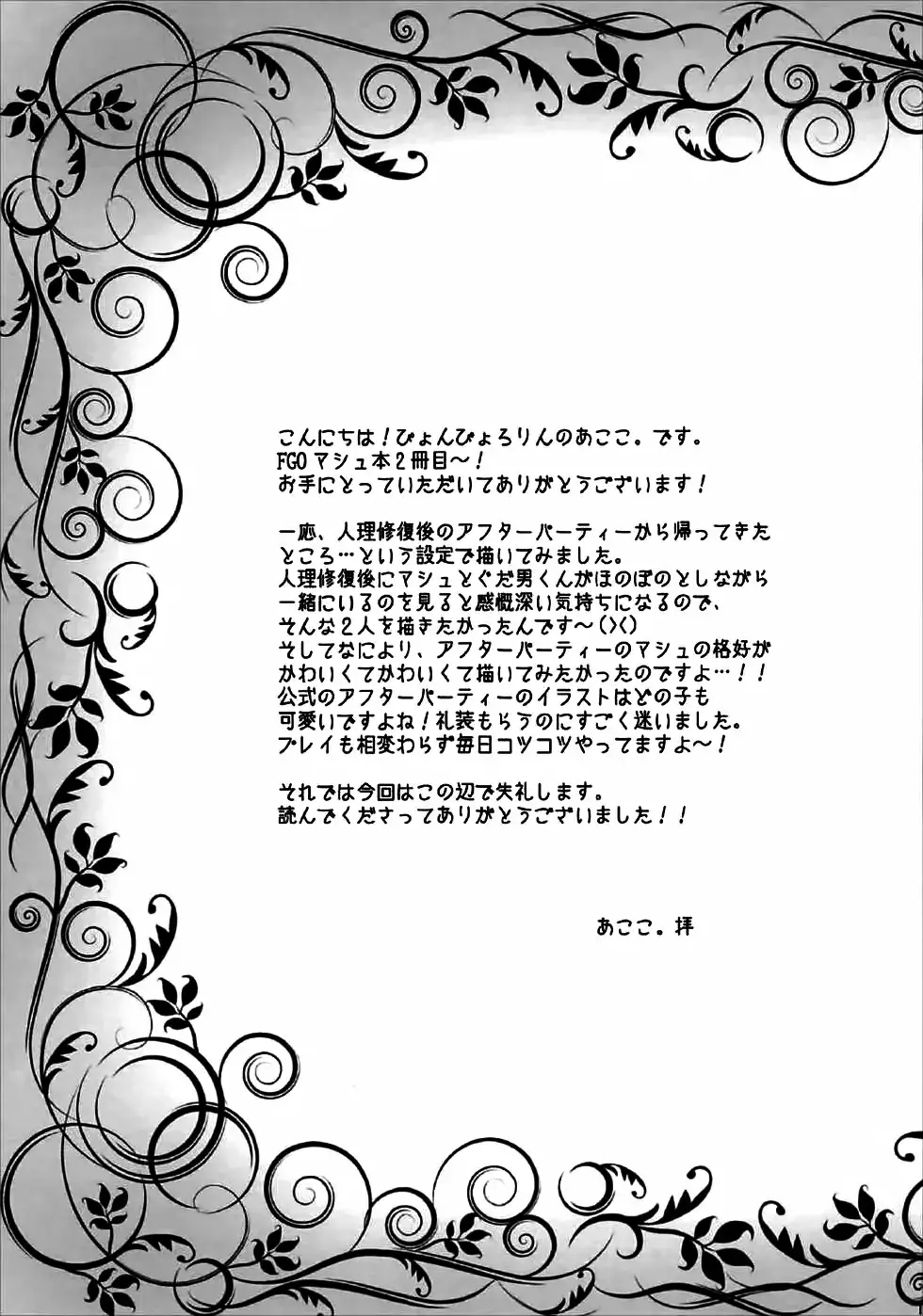 こんにちは！ぴょんぴょろりんのあここ。です。
FGOマシュ本2冊目～！
お手にとっていただいてありがとうございます！

一応、人理修復後のアフターパーティーから帰ってきたところ…という設定で描いてみました。
人理修復後にマシュとぐだ男くんがほのぼのとしながら一緒にいるのを見ると感慨深い気持ちになるので、そんな2人を描きたかったんです～(><)
そしてなにより、アフターパーティーのマシュの格好がかわいくてかわいくて描いてみたかったのですよ…！！
公式のアフターパーティーのイラストはどの子も可愛いですよね！礼装もらうのにすごく迷いました。
プレイも相変わらず毎日コツコツやってますよ～！

それでは今回はこの辺で失礼します。
読んでくださってありがとうございました！！

あここ。拝